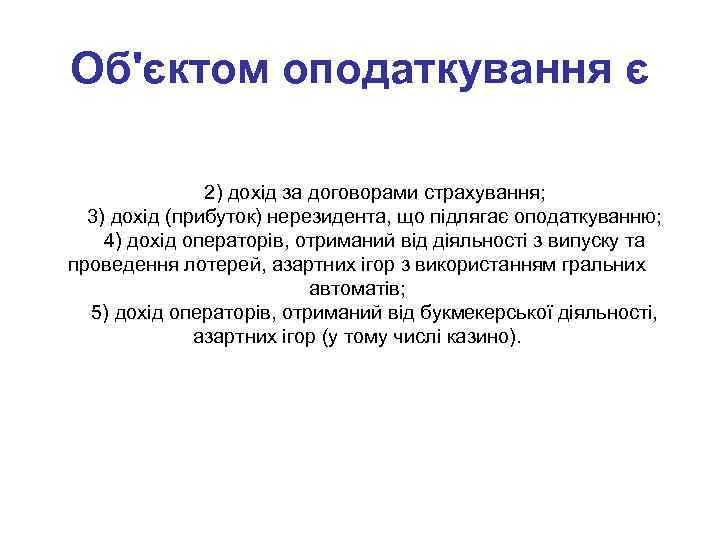 Об'єктом оподаткування є

2) дохід за договорами страхування;

3) дохід (прибуток) нерезидента, що підлягає оподаткуванню;

4) дохід операторів, отриманий від діяльності з випуску та проведення лотерей, азартних ігор з використанням гральних автоматів;

5) дохід операторів, отриманий від букмекерської діяльності, азартних ігор (у тому числі казино).